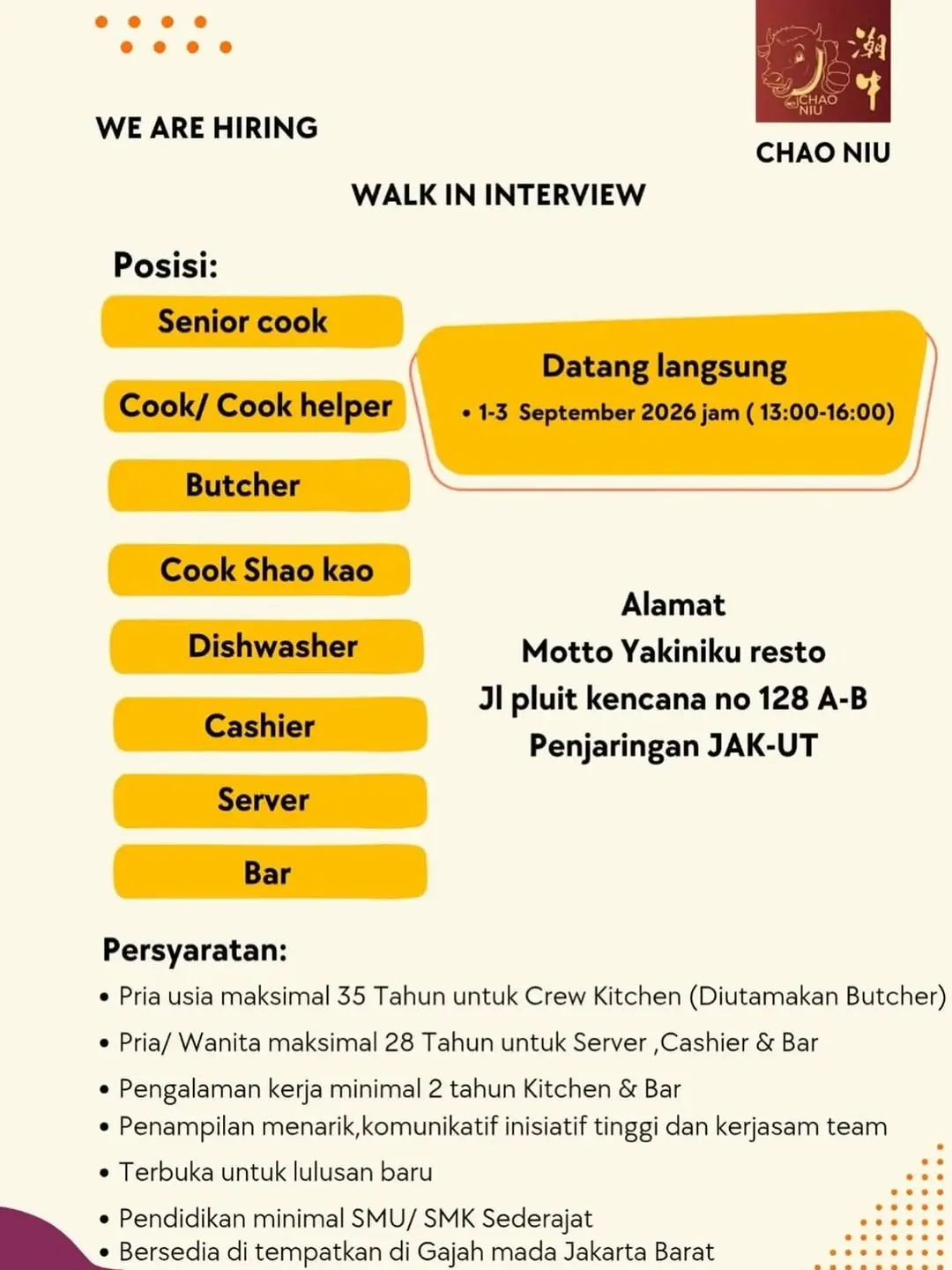 WE ARE HIRING

潮牛
CHAO NIU

CHAO NIU

WALK IN INTERVIEW

Posisi:

Senior cook

Cook/ Cook helper

Butcher

Cook Shao kao

Dishwasher

Cashier

Server

Bar

Datang langsung
• 1-3 September 2026 jam ( 13:00-16:00)

Alamat
Motto Yakiniku resto
Jl pluit kencana no 128 A-B
Penjaringan JAK-UT

Persyaratan:
• Pria usia maksimal 35 Tahun untuk Crew Kitchen (Diutamakan Butcher)
• Pria/ Wanita maksimal 28 Tahun untuk Server ,Cashier & Bar
• Pengalaman kerja minimal 2 tahun Kitchen & Bar
• Penampilan menarik,komunikatif inisiatif tinggi dan kerjasam team
• Terbuka untuk lulusan baru
• Pendidikan minimal SMU/ SMK Sederajat
• Bersedia di tempatkan di Gajah mada Jakarta Barat